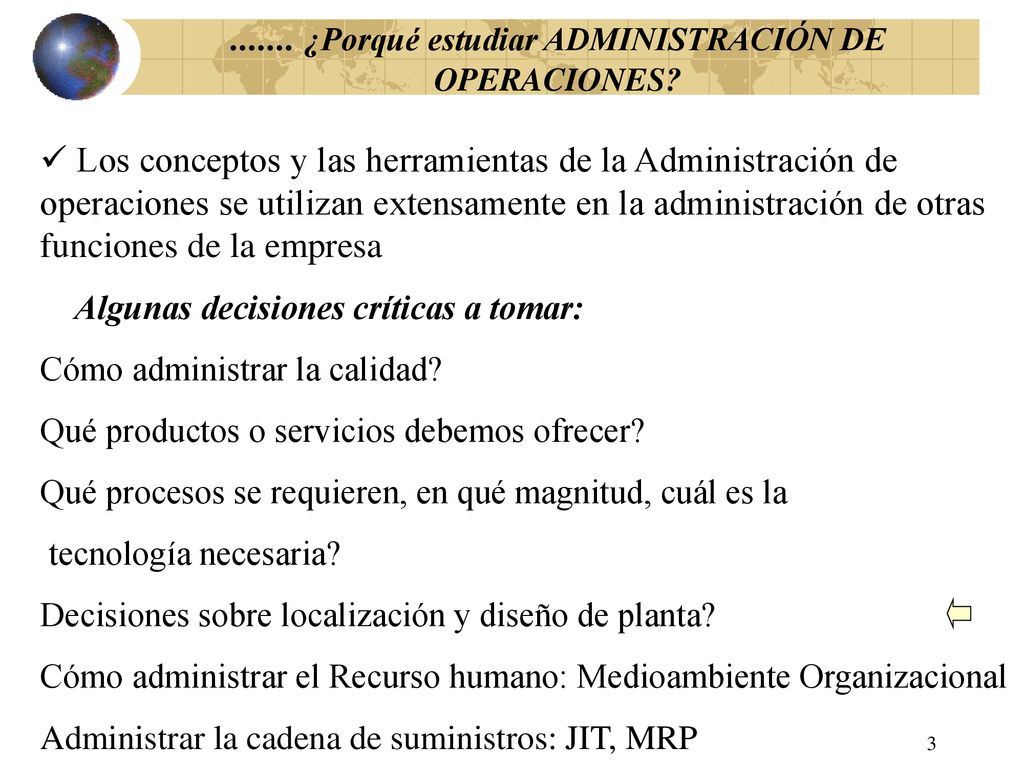 ....... ¿Porqué estudiar ADMINISTRACIÓN DE OPERACIONES?

✓ Los conceptos y las herramientas de la Administración de operaciones se utilizan extensamente en la administración de otras funciones de la empresa

Algunas decisiones críticas a tomar:

Cómo administrar la calidad?

Qué productos o servicios debemos ofrecer?

Qué procesos se requieren, en qué magnitud, cuál es la tecnología necesaria?

Decisiones sobre localización y diseño de planta?

Cómo administrar el Recurso humano: Medioambiente Organizacional

Administrar la cadena de suministros: JIT, MRP

3